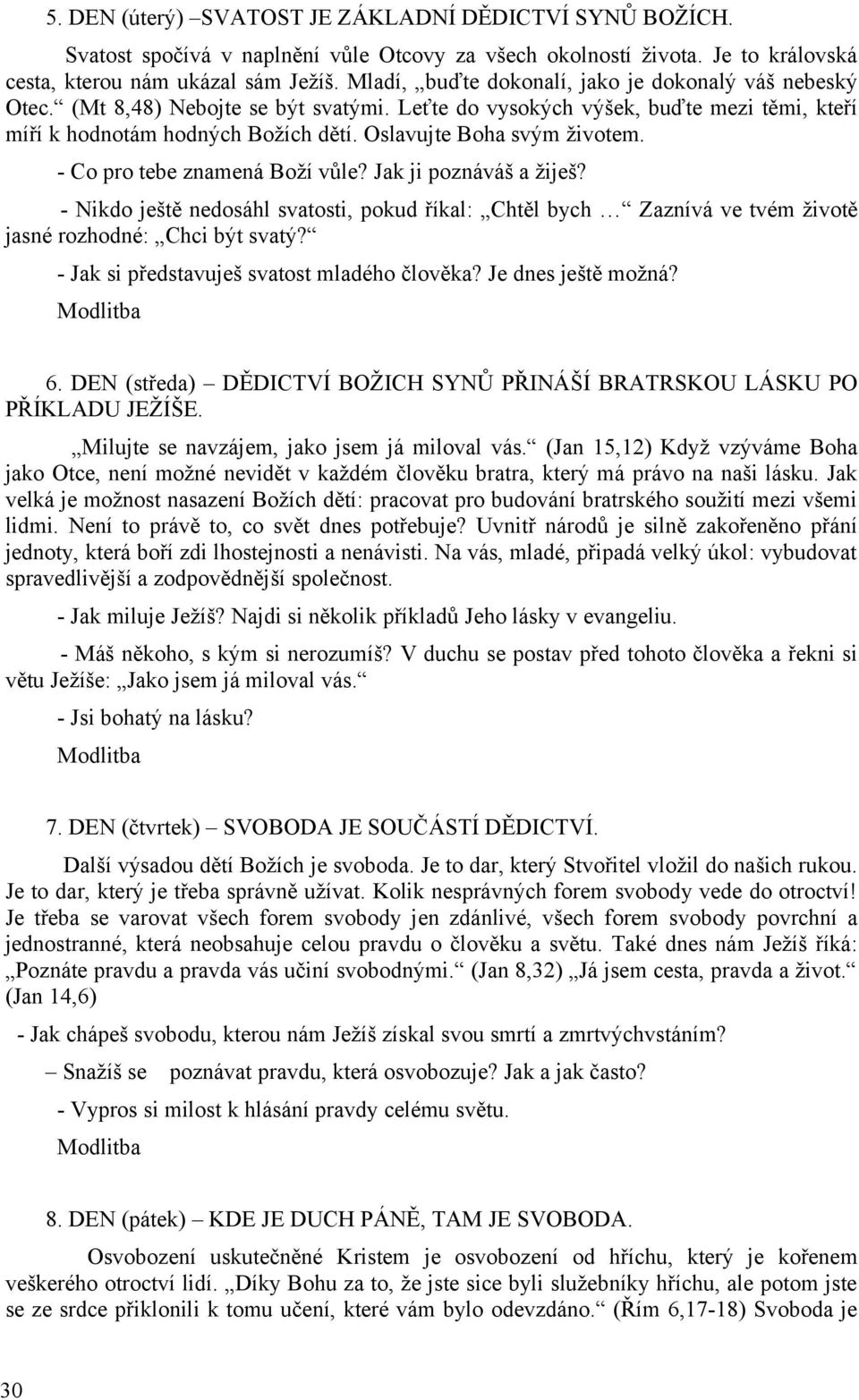 5. DEN (úterý) –SVATOST JE ZÁKLADNÍ DĚDICTVÍ SYNŮ BOŽÍCH.

Svatost spočívá v naplnění vůle Otcovy za všech okolností života. Je to královská cesta, kterou nám ukázal sám Ježíš. Mladí, „buďte dokonalí, jako je dokonalý váš nebeský Otec.“ (Mt 8,48) Nebojte se být svatými. Leťte do vysokých výšek, buďte mezi těmi, kteří míří k hodnotám hodných Božích dětí. Oslavujte Boha svým životem.

- Co pro tebe znamená Boží vůle? Jak ji poznáváš a žiješ?

- Nikdo ještě nedosáhl svatosti, pokud říkal: „Chtěl bych …“ Zaznívá ve tvém životě jasné rozhodné: „Chci být svatý?“

- Jak si představuješ svatost mladého člověka? Je dnes ještě možná?

Modlitba

6. DEN (středa) – DĚDICTVÍ BOŽICH SYNŮ PŘINÁŠÍ BRATRSKOU LÁSKU PO PŘÍKLADU JEŽÍŠE.

„Milujte se navzájem, jako jsem já miloval vás.“ (Jan 15,12) Když vzýváme Boha jako Otce, není možné nevidět v každém člověku bratra, který má právo na naši lásku. Jak velká je možnost nasazení Božích dětí: pracovat pro budování bratrského soužití mezi všemi lidmi. Není to právě to, co svět dnes potřebuje? Uvnitř národů je silně zakořeněno přání jednoty, která boří zdi lhostejnosti a nenávisti. Na vás, mladé, připadá velký úkol: vybudovat spravedlivější a zodpovědnější společnost.

- Jak miluje Ježíš? Najdi si několik příkladů Jeho lásky v evangeliu.

- Máš někoho, s kým si nerozumíš? V duchu se postav před tohoto člověka a řekni si větu Ježíše: „Jako jsem já miloval vás.“

- Jsi bohatý na lásku?

Modlitba

7. DEN (čtvrtek) – SVOBODA JE SOUČÁSTÍ DĚDICTVÍ.

Další výsadou dětí Božích je svoboda. Je to dar, který Stvořitel vložil do našich rukou. Je to dar, který je třeba správně užívat. Kolik nesprávných forem svobody vede do otroctví! Je třeba se varovat všech forem svobody jen zdánlivé, všech forem svobody povrchní a jednostranné, která neobsahuje celou pravdu o člověku a světu. Také dnes nám Ježíš říká: „Poznáte pravdu a pravda vás učiní svobodnými.“ (Jan 8,32) „Já jsem cesta, pravda a život.“ (Jan 14,6)

- Jak chápeš svobodu, kterou nám Ježíš získal svou smrtí a zmrtvýchvstáním?

– Snažíš se poznávat pravdu, která osvobozuje? Jak a jak často?

- Vypros si milost k hlásání pravdy celému světu.

Modlitba

8. DEN (pátek) – KDE JE DUCH PÁNĚ, TAM JE SVOBODA.

Osvobození uskutečněné Kristem je osvobození od hříchu, který je kořenem veškerého otroctví lidí. „Díky Bohu za to, že jste sice byli služebníky hříchu, ale potom jste se ze srdce přiklonili k tomu učení, které vám bylo odevzdáno.“ (Řím 6,17-18) Svoboda je

30